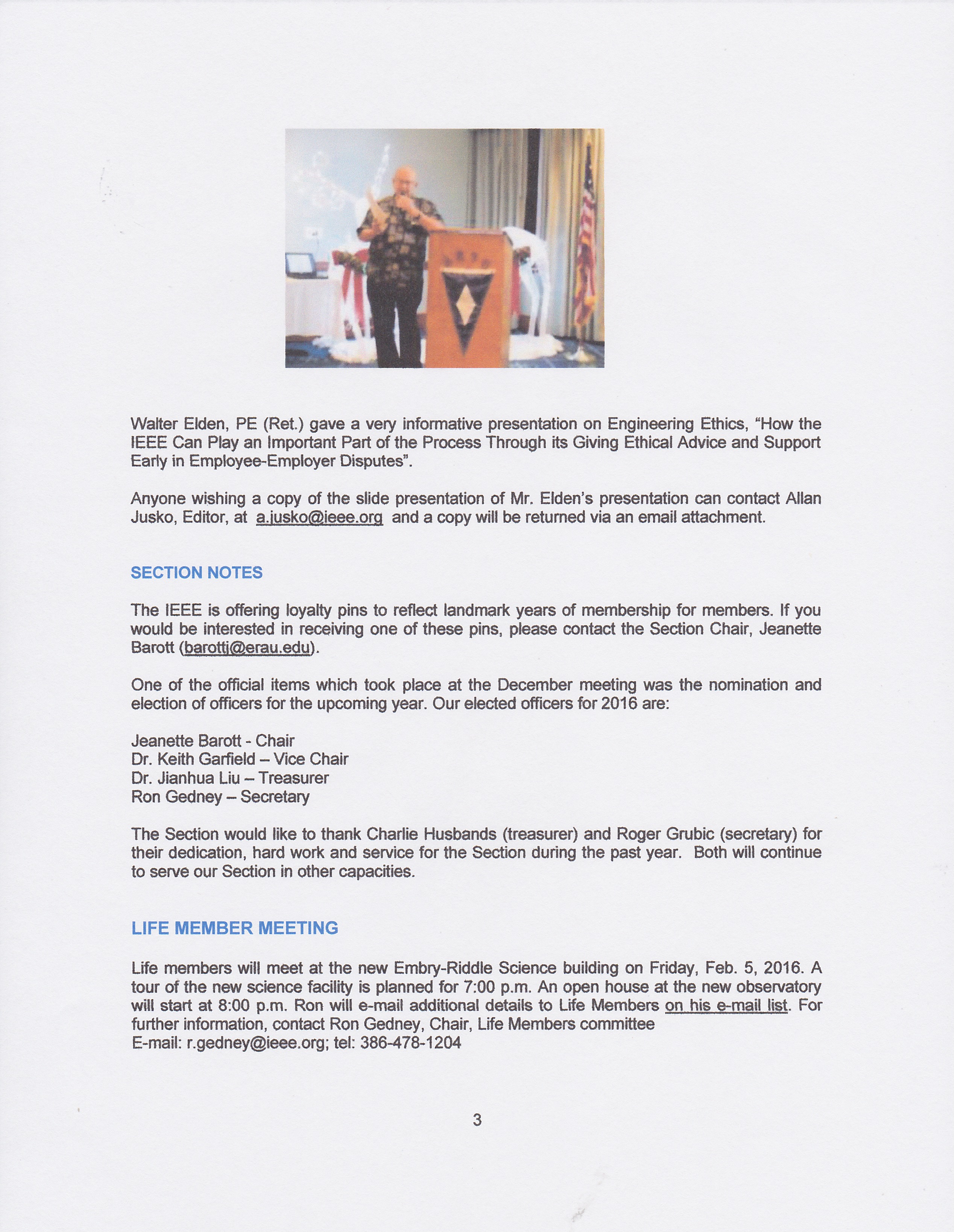 Walter Elden, PE (Ret.) gave a very informative presentation on Engineering Ethics, "How the IEEE Can Play an Important Part of the Process Through its Giving Ethical Advice and Support Early in Employee-Employer Disputes".

Anyone wishing a copy of the slide presentation of Mr. Elden's presentation can contact Allan Jusko, Editor, at a.jusko@ieee.org and a copy will be returned via an email attachment.

SECTION NOTES

The IEEE is offering loyalty pins to reflect landmark years of membership for members. If you would be interested in receiving one of these pins, please contact the Section Chair, Jeanette Barott (barottj@erau.edu).

One of the official items which took place at the December meeting was the nomination and election of officers for the upcoming year. Our elected officers for 2016 are:

Jeanette Barott - Chair
Dr. Keith Garfield – Vice Chair
Dr. Jianhua Liu – Treasurer
Ron Gedney – Secretary

The Section would like to thank Charlie Husbands (treasurer) and Roger Grubic (secretary) for their dedication, hard work and service for the Section during the past year. Both will continue to serve our Section in other capacities.

LIFE MEMBER MEETING

Life members will meet at the new Embry-Riddle Science building on Friday, Feb. 5, 2016. A tour of the new science facility is planned for 7:00 p.m. An open house at the new observatory will start at 8:00 p.m. Ron will e-mail additional details to Life Members on his e-mail list. For further information, contact Ron Gedney, Chair, Life Members committee
E-mail: r.gedney@ieee.org; tel: 386-478-1204

3